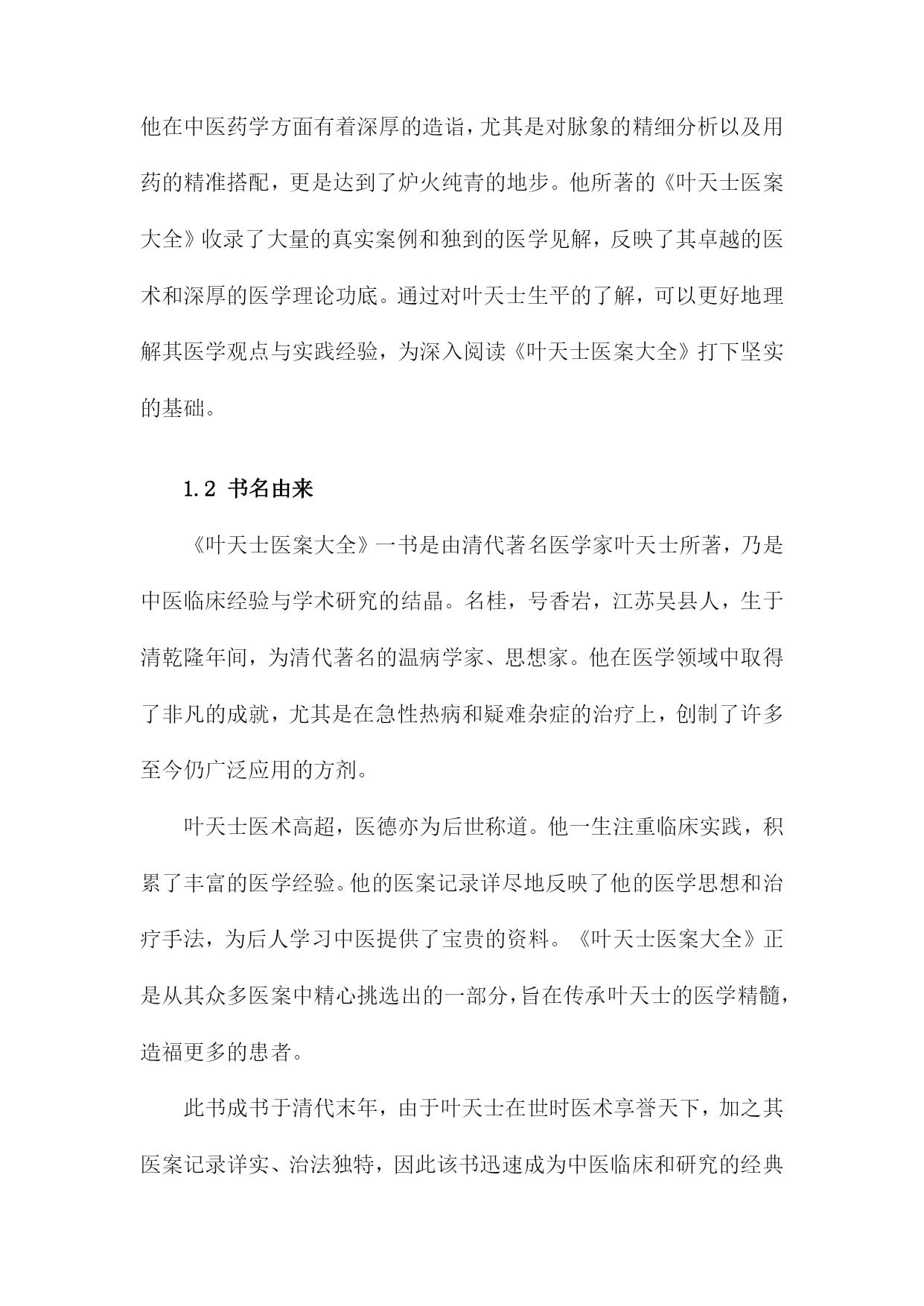 他在中医药学方面有着深厚的造诣，尤其是对脉象的精细分析以及用药的精准搭配，更是达到了炉火纯青的地步。他所著的《叶天士医案大全》收录了大量的真实案例和独到的医学见解，反映了其卓越的医术和深厚的医学理论功底。通过对叶天士生平的了解，可以更好地理解其医学观点与实践经验，为深入阅读《叶天士医案大全》打下坚实的基础。

1.2 书名由来

《叶天士医案大全》一书是由清代著名医学家叶天士所著，乃是中医临床经验与学术研究的结晶。名桂，号香岩，江苏吴县人，生于清乾隆年间，为清代著名的温病学家、思想家。他在医学领域中取得了非凡的成就，尤其是在急性热病和疑难杂症的治疗上，创制了许多至今仍广泛应用的方剂。

叶天士医术高超，医德亦为后世称道。他一生注重临床实践，积累了丰富的医学经验。他的医案记录详尽地反映了他的医学思想和治疗手法，为后人学习中医提供了宝贵的资料。《叶天士医案大全》正是从其众多医案中精心挑选出的一部分，旨在传承叶天士的医学精髓，造福更多的患者。

此书成书于清代末年，由于叶天士在世时医术享誉天下，加之其医案记录详实、治法独特，因此该书迅速成为中医临床和研究的经典